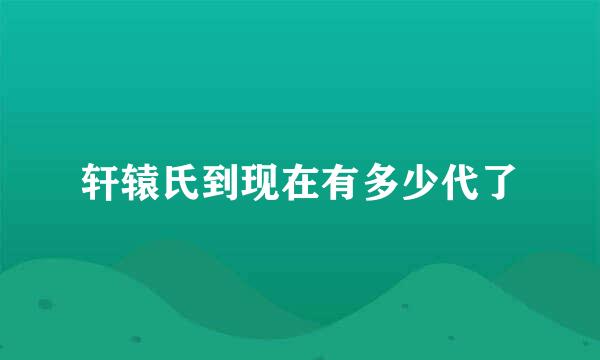 轩辕氏到现在有多少代了